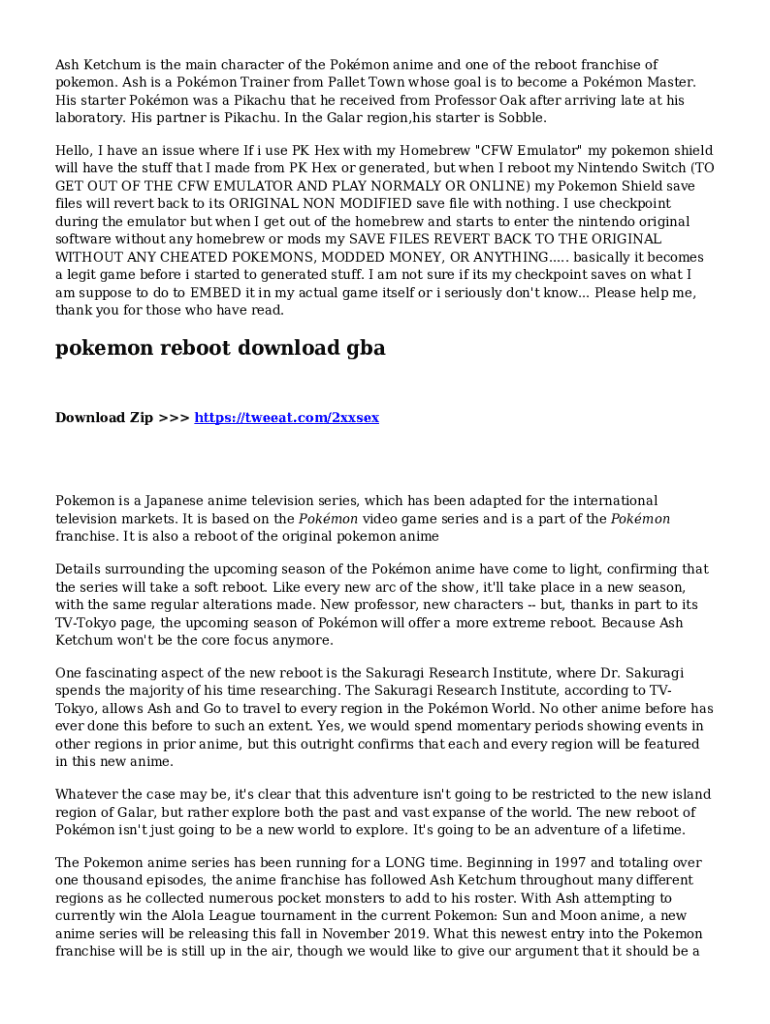 Ash Ketchum is the main character of the Pokémon anime and one of the reboot franchise of pokemon. Ash is a Pokémon Trainer from Pallet Town whose goal is to become a Pokémon Master. His starter Pokémon was a Pikachu that he received from Professor Oak after arriving late at his laboratory. His partner is Pikachu. In the Galar region,his starter is Sobble.

Hello, I have an issue where If i use PK Hex with my Homebrew "CFW Emulator" my pokemon shield will have the stuff that I made from PK Hex or generated, but when I reboot my Nintendo Switch (TO GET OUT OF THE CFW EMULATOR AND PLAY NORMALY OR ONLINE) my Pokemon Shield save files will revert back to its ORIGINAL NON MODIFIED save file with nothing. I use checkpoint during the emulator but when I get out of the homebrew and starts to enter the nintendo original software without any homebrew or mods my SAVE FILES REVERT BACK TO THE ORIGINAL WITHOUT ANY CHEATED POKEMONS, MODDED MONEY, OR ANYTHING..... basically it becomes a legit game before i started to generated stuff. I am not sure if its my checkpoint saves on what I am suppose to do to EMBED it in my actual game itself or i seriously don't know... Please help me, thank you for those who have read.

pokemon reboot download gba

Download Zip >>> https://tweeat.com/2xxsex

Pokemon is a Japanese anime television series, which has been adapted for the international television markets. It is based on the Pokémon video game series and is a part of the Pokémon franchise. It is also a reboot of the original pokemon anime

Details surrounding the upcoming season of the Pokémon anime have come to light, confirming that the series will take a soft reboot. Like every new arc of the show, it'll take place in a new season, with the same regular alterations made. New professor, new characters -- but, thanks in part to its TV-Tokyo page, the upcoming season of Pokémon will offer a more extreme reboot. Because Ash Ketchum won't be the core focus anymore.

One fascinating aspect of the new reboot is the Sakuragi Research Institute, where Dr. Sakuragi spends the majority of his time researching. The Sakuragi Research Institute, according to TV-Tokyo, allows Ash and Go to travel to every region in the Pokémon World. No other anime before has ever done this before to such an extent. Yes, we would spend momentary periods showing events in other regions in prior anime, but this outright confirms that each and every region will be featured in this new anime.

Whatever the case may be, it's clear that this adventure isn't going to be restricted to the new island region of Galar, but rather explore both the past and vast expanse of the world. The new reboot of Pokémon isn't just going to be a new world to explore. It's going to be an adventure of a lifetime.

The Pokemon anime series has been running for a LONG time. Beginning in 1997 and totaling over one thousand episodes, the anime franchise has followed Ash Ketchum throughout many different regions as he collected numerous pocket monsters to add to his roster. With Ash attempting to currently win the Alola League tournament in the current Pokemon: Sun and Moon anime, a new anime series will be releasing this fall in November 2019. What this newest entry into the Pokemon franchise will be is still up in the air, though we would like to give our argument that it should be a